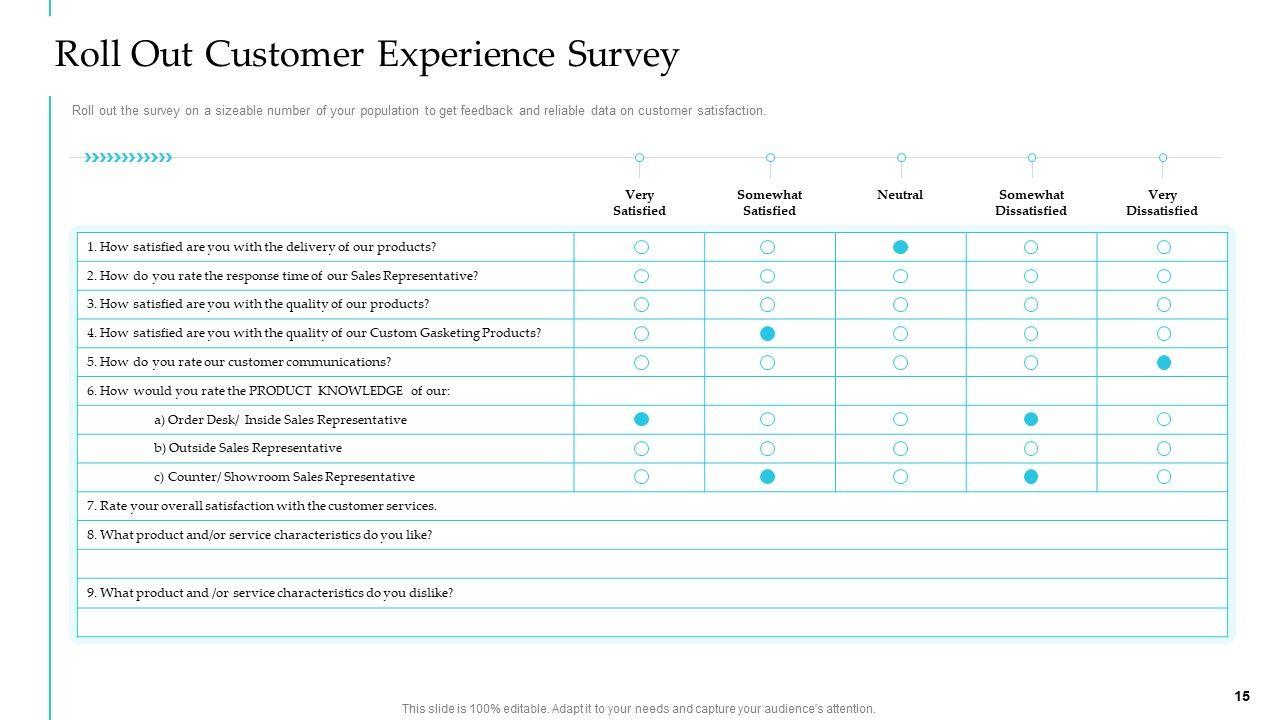 Roll Out Customer Experience Survey

Roll out the survey on a sizeable number of your population to get feedback and reliable data on customer satisfaction.

| | Very Satisfied | Somewhat Satisfied | Neutral | Somewhat Dissatisfied | Very Dissatisfied |
|---|---|---|---|---|---|
| 1. How satisfied are you with the delivery of our products? | | | | | |
| 2. How do you rate the response time of our Sales Representative? | | | | | |
| 3. How satisfied are you with the quality of our products? | | | | | |
| 4. How satisfied are you with the quality of our Custom Gasketing Products? | | | | | |
| 5. How do you rate our customer communications? | | | | | |
| 6. How would you rate the PRODUCT KNOWLEDGE of our: | | | | | |
| a) Order Desk/ Inside Sales Representative | | | | | |
| b) Outside Sales Representative | | | | | |
| c) Counter/ Showroom Sales Representative | | | | | |
| 7. Rate your overall satisfaction with the customer services. | | | | | |
| 8. What product and/or service characteristics do you like? | | | | | |
| | | | | | |
| 9. What product and /or service characteristics do you dislike? | | | | | |
| | | | | | |

This slide is 100% editable. Adapt it to your needs and capture your audience's attention.

15